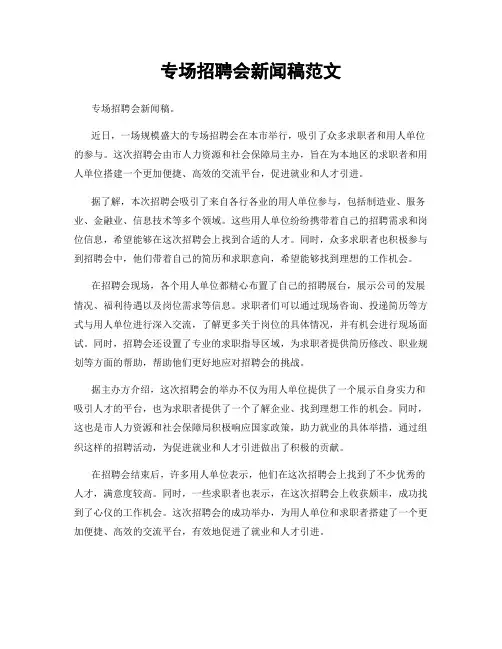 专场招聘会新闻稿范文

专场招聘会新闻稿。

近日，一场规模盛大的专场招聘会在本市举行，吸引了众多求职者和用人单位的参与。这次招聘会由市人力资源和社会保障局主办，旨在为本地区的求职者和用人单位搭建一个更加便捷、高效的交流平台，促进就业和人才引进。

据了解，本次招聘会吸引了来自各行各业的用人单位参与，包括制造业、服务业、金融业、信息技术等多个领域。这些用人单位纷纷携带着自己的招聘需求和岗位信息，希望能够在这次招聘会上找到合适的人才。同时，众多求职者也积极参与到招聘会中，他们带着自己的简历和求职意向，希望能够找到理想的工作机会。

在招聘会现场，各个用人单位都精心布置了自己的招聘展台，展示公司的发展情况、福利待遇以及岗位需求等信息。求职者们可以通过现场咨询、投递简历等方式与用人单位进行深入交流，了解更多关于岗位的具体情况，并有机会进行现场面试。同时，招聘会还设置了专业的求职指导区域，为求职者提供简历修改、职业规划等方面的帮助，帮助他们更好地应对招聘会的挑战。

据主办方介绍，这次招聘会的举办不仅为用人单位提供了一个展示自身实力和吸引人才的平台，也为求职者提供了一个了解企业、找到理想工作的机会。同时，这也是市人力资源和社会保障局积极响应国家政策，助力就业的具体举措，通过组织这样的招聘活动，为促进就业和人才引进做出了积极的贡献。

在招聘会结束后，许多用人单位表示，他们在这次招聘会上找到了不少优秀的人才，满意度较高。同时，一些求职者也表示，在这次招聘会上收获颇丰，成功找到了心仪的工作机会。这次招聘会的成功举办，为用人单位和求职者搭建了一个更加便捷、高效的交流平台，有效地促进了就业和人才引进。